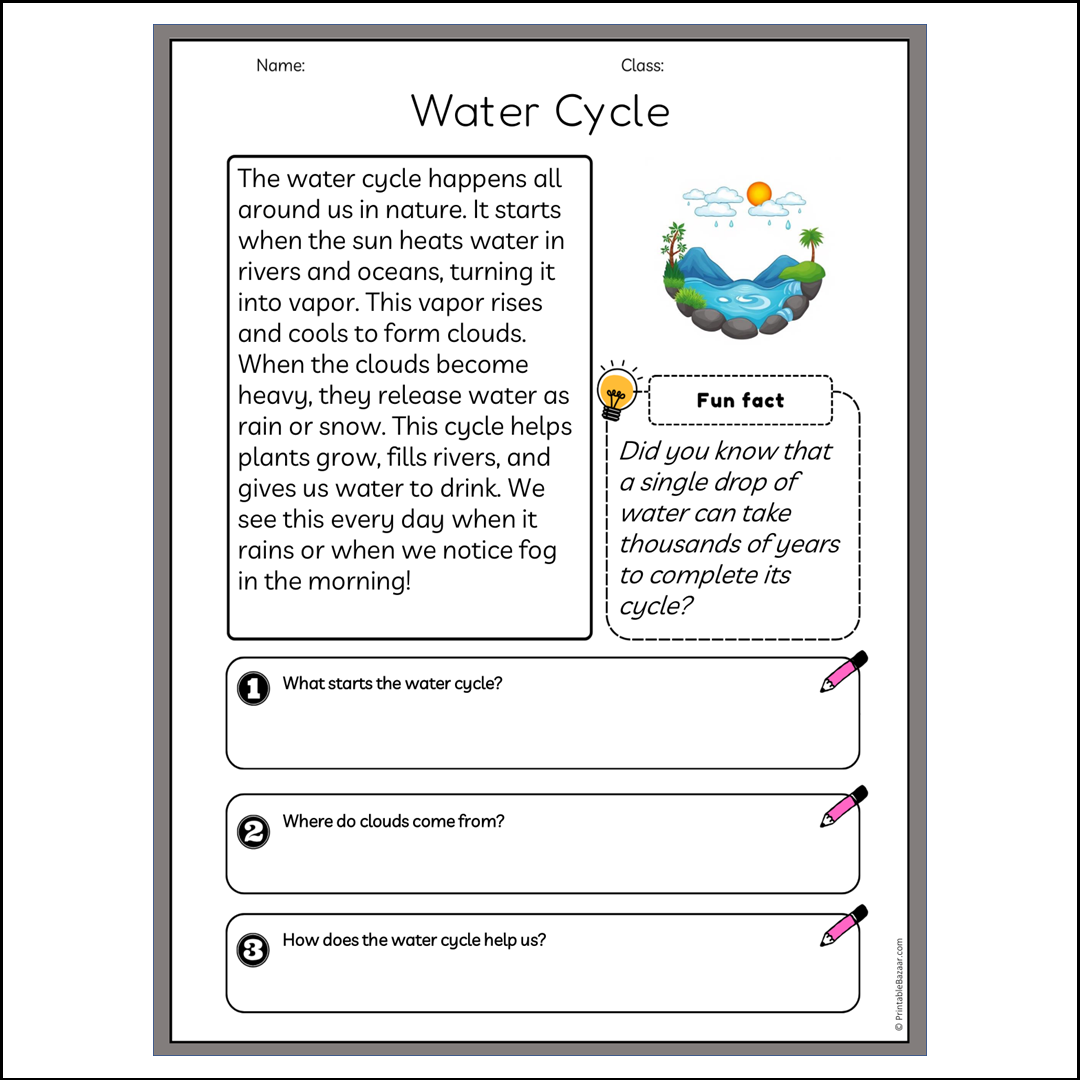 Name:

Class:

Water Cycle

The water cycle happens all around us in nature. It starts when the sun heats water in rivers and oceans, turning it into vapor. This vapor rises and cools to form clouds. When the clouds become heavy, they release water as rain or snow. This cycle helps plants grow, fills rivers, and gives us water to drink. We see this every day when it rains or when we notice fog in the morning!

Fun fact

Did you know that a single drop of water can take thousands of years to complete its cycle?

1 What starts the water cycle?

2 Where do clouds come from?

3 How does the water cycle help us?

© PrintableBazaar.com